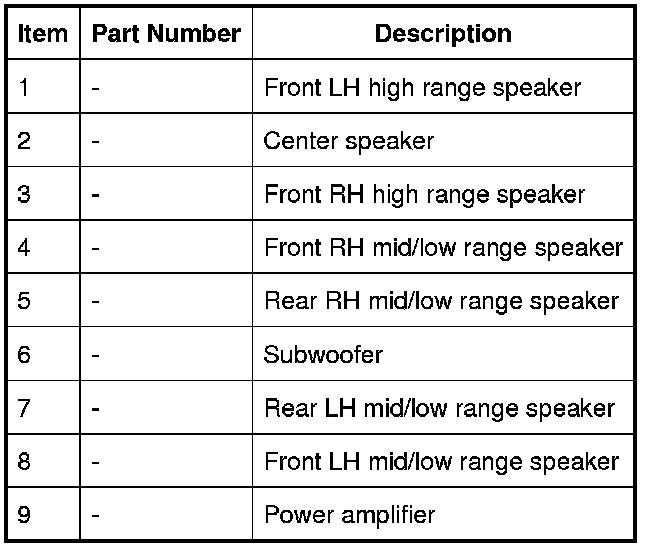 | Item | Part Number | Description |
|---|---|---|
| 1 | - | Front LH high range speaker |
| 2 | - | Center speaker |
| 3 | - | Front RH high range speaker |
| 4 | - | Front RH mid/low range speaker |
| 5 | - | Rear RH mid/low range speaker |
| 6 | - | Subwoofer |
| 7 | - | Rear LH mid/low range speaker |
| 8 | - | Front LH mid/low range speaker |
| 9 | - | Power amplifier |